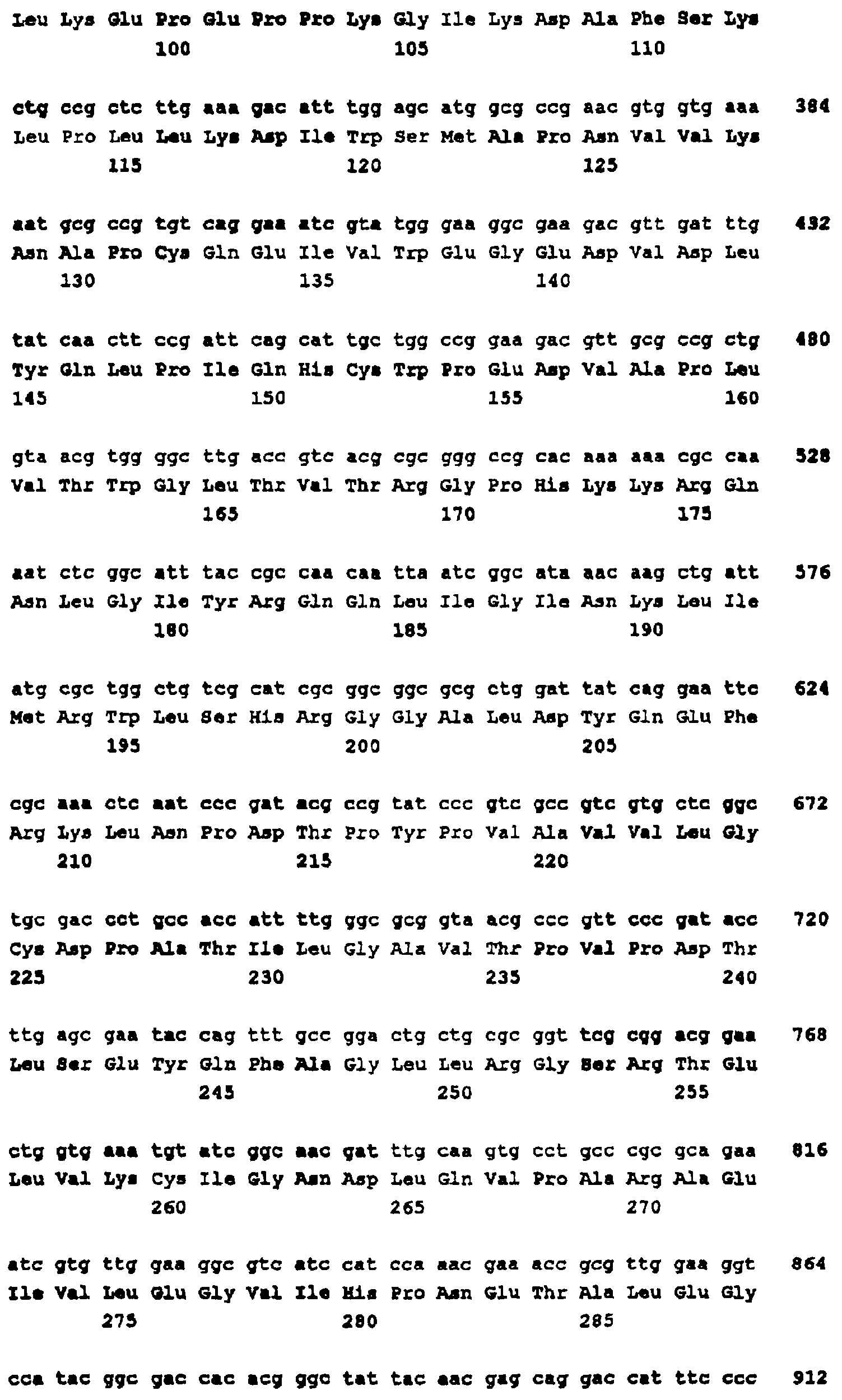 Leu Lys Glu Pro Glu Pro Pro Lys Gly Ile Lys Asp Ala Phe Ser Lys
100 105 110

ctg ccg ctc ttg aaa gac att tgg agc atg gcg ccg aac gtg gtg aaa 384
Leu Pro Leu Leu Lys Asp Ile Trp Ser Met Ala Pro Asn Val Val Lys
115 120 125

aat gcg ccg tgt cag gaa atc gta tgg gaa ggc gaa gac gtt gat ttg 432
Asn Ala Pro Cys Gln Glu Ile Val Trp Glu Gly Glu Asp Val Asp Leu
130 135 140

tat caa ctt ccg att cag cat tgc tgg ccg gaa gac gtt gcg ccg ctg 480
Tyr Gln Leu Pro Ile Gln His Cys Trp Pro Glu Asp Val Ala Pro Leu
145 150 155 160

gta acg tgg ggc ttg acc gtc acg cgc ggg ccg cac aaa aaa cgc caa 528
Val Thr Trp Gly Leu Thr Val Thr Arg Gly Pro His Lys Lys Arg Gln
165 170 175

aat ctc ggc att tac cgc caa caa tta atc ggc ata aac aag ctg att 576
Asn Leu Gly Ile Tyr Arg Gln Gln Leu Ile Gly Ile Asn Lys Leu Ile
180 185 190

atg cgc tgg ctg tcg cat cgc ggc ggc gcg ctg gat tat cag gaa ttc 624
Met Arg Trp Leu Ser His Arg Gly Gly Ala Leu Asp Tyr Gln Glu Phe
195 200 205

cgc aaa ctc aat ccc gat acg ccg tat ccc gtc gcc gtc gtg ctc ggc 672
Arg Lys Leu Asn Pro Asp Thr Pro Tyr Pro Val Ala Val Val Leu Gly
210 215 220

tgc gac cct gcc acc att ttg ggc gcg gta acg ccc gtt ccc gat acc 720
Cys Asp Pro Ala Thr Ile Leu Gly Ala Val Thr Pro Val Pro Asp Thr
225 230 235 240

ttg agc gaa tac cag ttt gcc gga ctg ctg cgc ggt tcg cgg acg gaa 768
Leu Ser Glu Tyr Gln Phe Ala Gly Leu Leu Arg Gly Ser Arg Thr Glu
245 250 255

ctg gtg aaa tgt atc ggc aac gat ttg caa gtg cct gcc cgc gca gaa 816
Leu Val Lys Cys Ile Gly Asn Asp Leu Gln Val Pro Ala Arg Ala Glu
260 265 270

atc gtg ttg gaa ggc gtc atc cat cca aac gaa acc gcg ttg gaa ggt 864
Ile Val Leu Glu Gly Val Ile His Pro Asn Glu Thr Ala Leu Glu Gly
275 280 285

cca tac ggc gac cac acg ggc tat tac aac gag cag gac cat ttc ccc 912